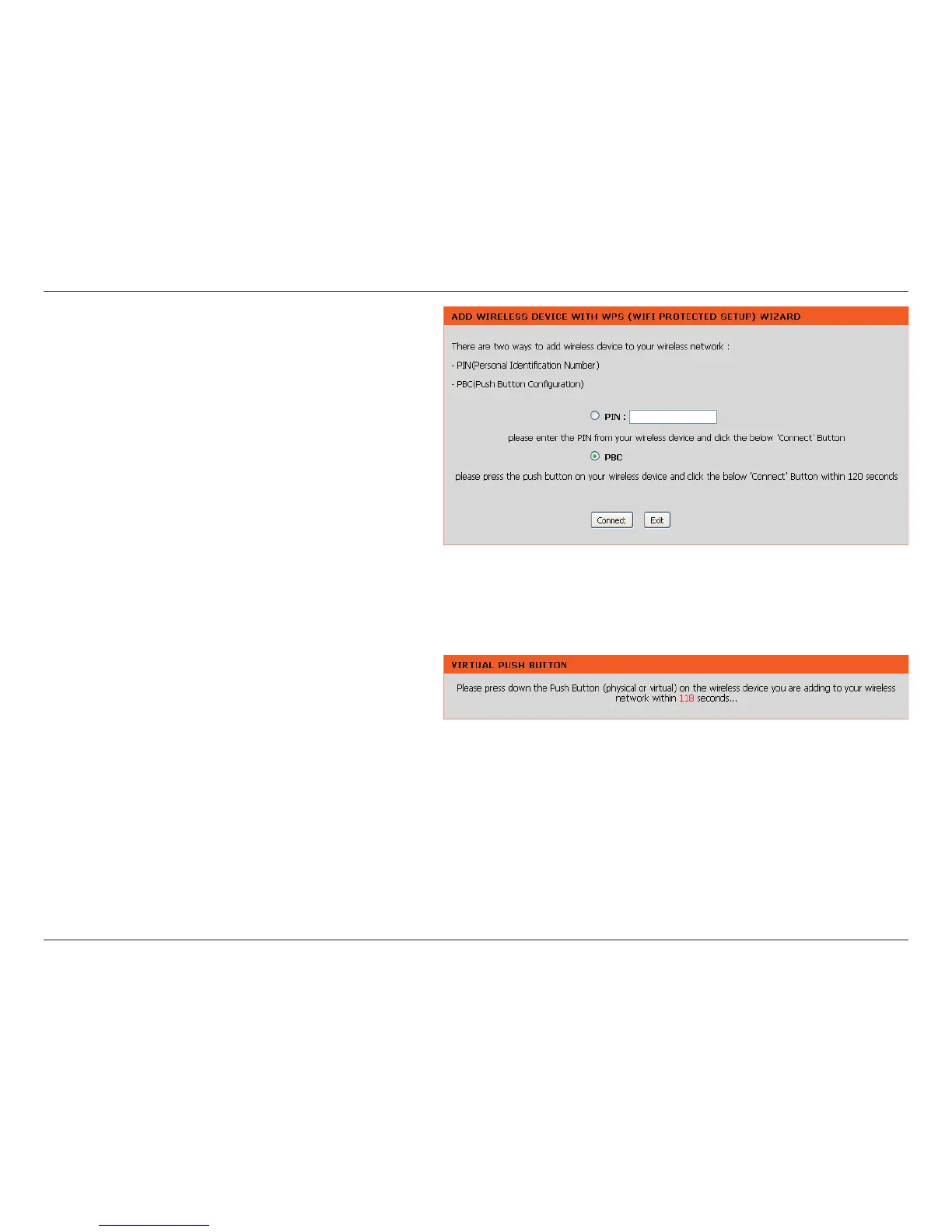 ADD WIRELESS DEVICE WITH WPS (WIFI PROTECTED SETUP) WIZARD

There are two ways to add wireless device to your wireless network :

- PIN(Personal Identification Number)

- PBC(Push Button Configuration)

PIN :

please enter the PIN from your wireless device and click the below 'Connect' Button

PBC

please press the push button on your wireless device and click the below 'Connect' Button within 120 seconds

Connect Exit

VIRTUAL PUSH BUTTON

Please press down the Push Button (physical or virtual) on the wireless device you are adding to your wireless network within 118 seconds...